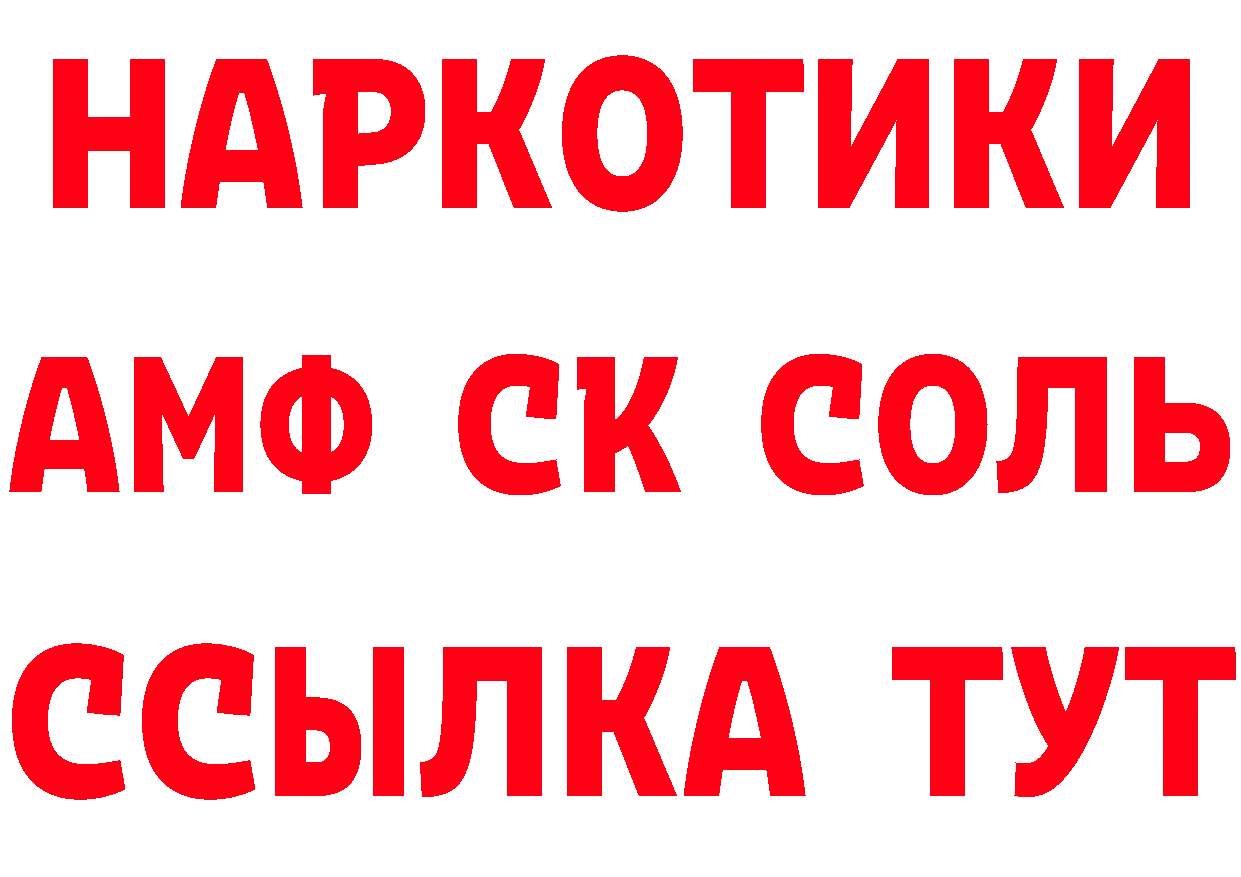 НАРКОТИКИ

АМФ СК СОЛЬ

ССЫЛКА ТУТ